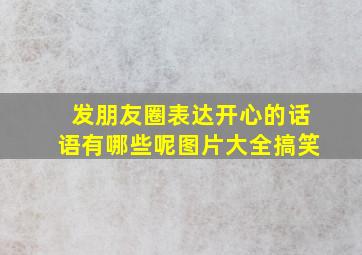 发朋友圈表达开心的话语有哪些呢图片大全搞笑